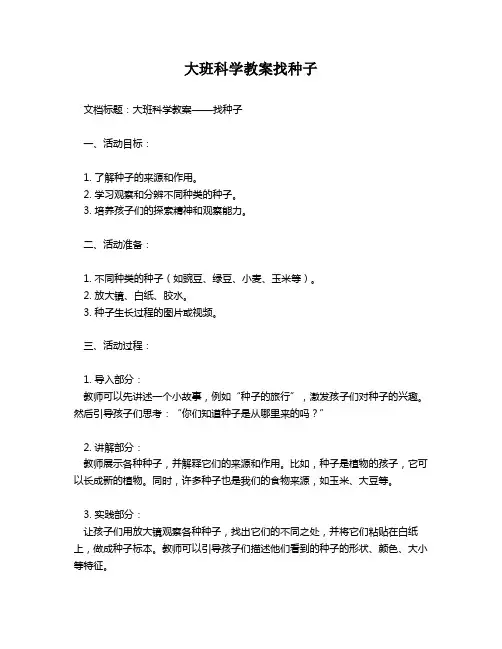 大班科学教案找种子

文档标题：大班科学教案——找种子

一、活动目标：

1. 了解种子的来源和作用。
2. 学习观察和分辨不同种类的种子。
3. 培养孩子们的探索精神和观察能力。

二、活动准备：

1. 不同种类的种子（如豌豆、绿豆、小麦、玉米等）。
2. 放大镜、白纸、胶水。
3. 种子生长过程的图片或视频。

三、活动过程：

1. 导入部分：
教师可以先讲述一个小故事，例如“种子的旅行”，激发孩子们对种子的兴趣。然后引导孩子们思考：“你们知道种子是从哪里来的吗？”

2. 讲解部分：
教师展示各种种子，并解释它们的来源和作用。比如，种子是植物的孩子，它可以长成新的植物。同时，许多种子也是我们的食物来源，如玉米、大豆等。

3. 实践部分：
让孩子们用放大镜观察各种种子，找出它们的不同之处，并将它们粘贴在白纸上，做成种子标本。教师可以引导孩子们描述他们看到的种子的形状、颜色、大小等特征。